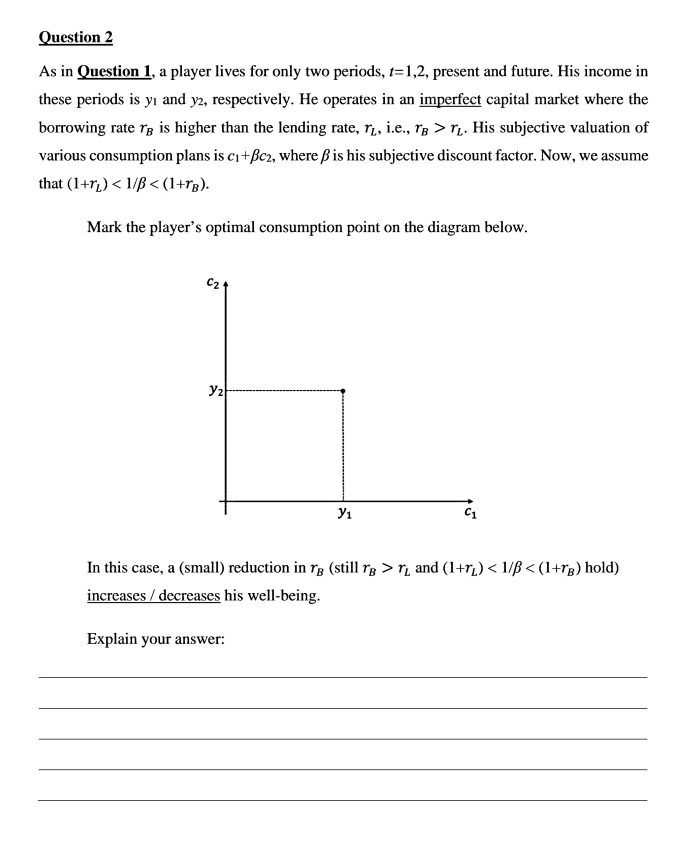 Question 2

As in Question 1, a player lives for only two periods, $t$=1,2, present and future. His income in these periods is $y_1$ and $y_2$, respectively. He operates in an imperfect capital market where the borrowing rate $r_B$ is higher than the lending rate, $r_L$, i.e., $r_B > r_L$. His subjective valuation of various consumption plans is $c_1+\beta c_2$, where $\beta$ is his subjective discount factor. Now, we assume that $(1+r_L) < 1/\beta < (1+r_B)$.

Mark the player's optimal consumption point on the diagram below.

$c_2$

$y_2$

$y_1$

$c_1$

In this case, a (small) reduction in $r_B$ (still $r_B > r_L$ and $(1+r_L) < 1/\beta < (1+r_B)$ hold) increases / decreases his well-being.

Explain your answer: